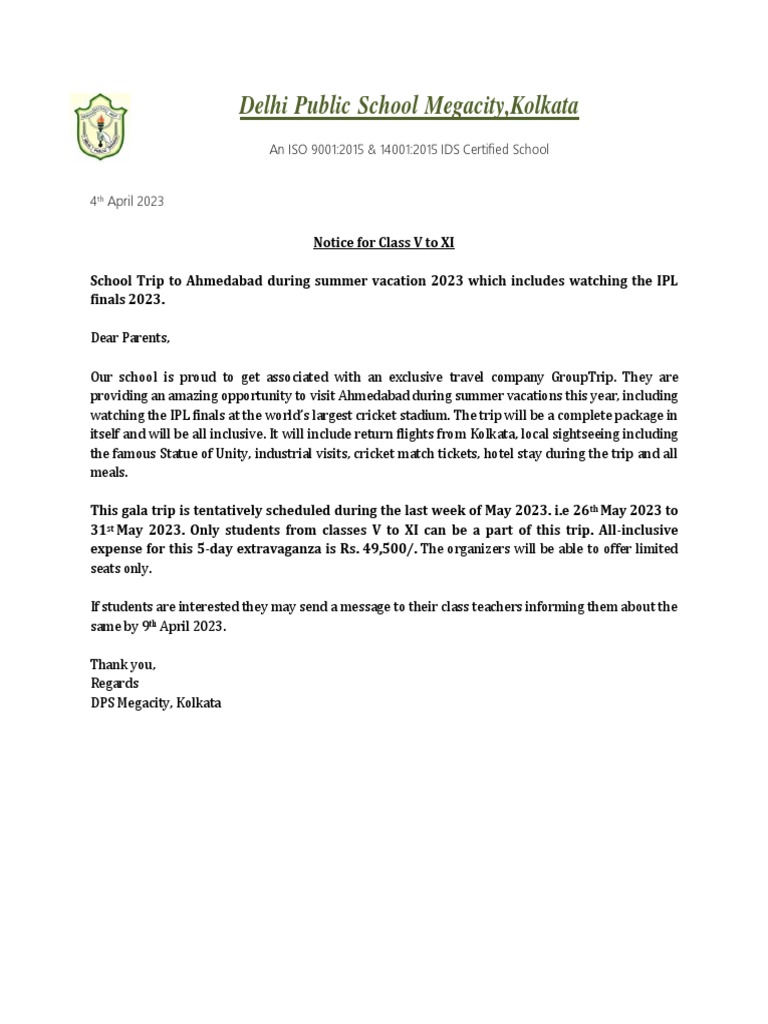 Delhi Public School Megacity,Kolkata

An ISO 9001:2015 & 14001:2015 IDS Certified School

4th April 2023

Notice for Class V to XI

School Trip to Ahmedabad during summer vacation 2023 which includes watching the IPL finals 2023.

Dear Parents,

Our school is proud to get associated with an exclusive travel company GroupTrip. They are providing an amazing opportunity to visit Ahmedabad during summer vacations this year, including watching the IPL finals at the world's largest cricket stadium. The trip will be a complete package in itself and will be all inclusive. It will include return flights from Kolkata, local sightseeing including the famous Statue of Unity, industrial visits, cricket match tickets, hotel stay during the trip and all meals.

This gala trip is tentatively scheduled during the last week of May 2023. i.e 26th May 2023 to 31st May 2023. Only students from classes V to XI can be a part of this trip. All-inclusive expense for this 5-day extravaganza is Rs. 49,500/. The organizers will be able to offer limited seats only.

If students are interested they may send a message to their class teachers informing them about the same by 9th April 2023.

Thank you,
Regards
DPS Megacity, Kolkata